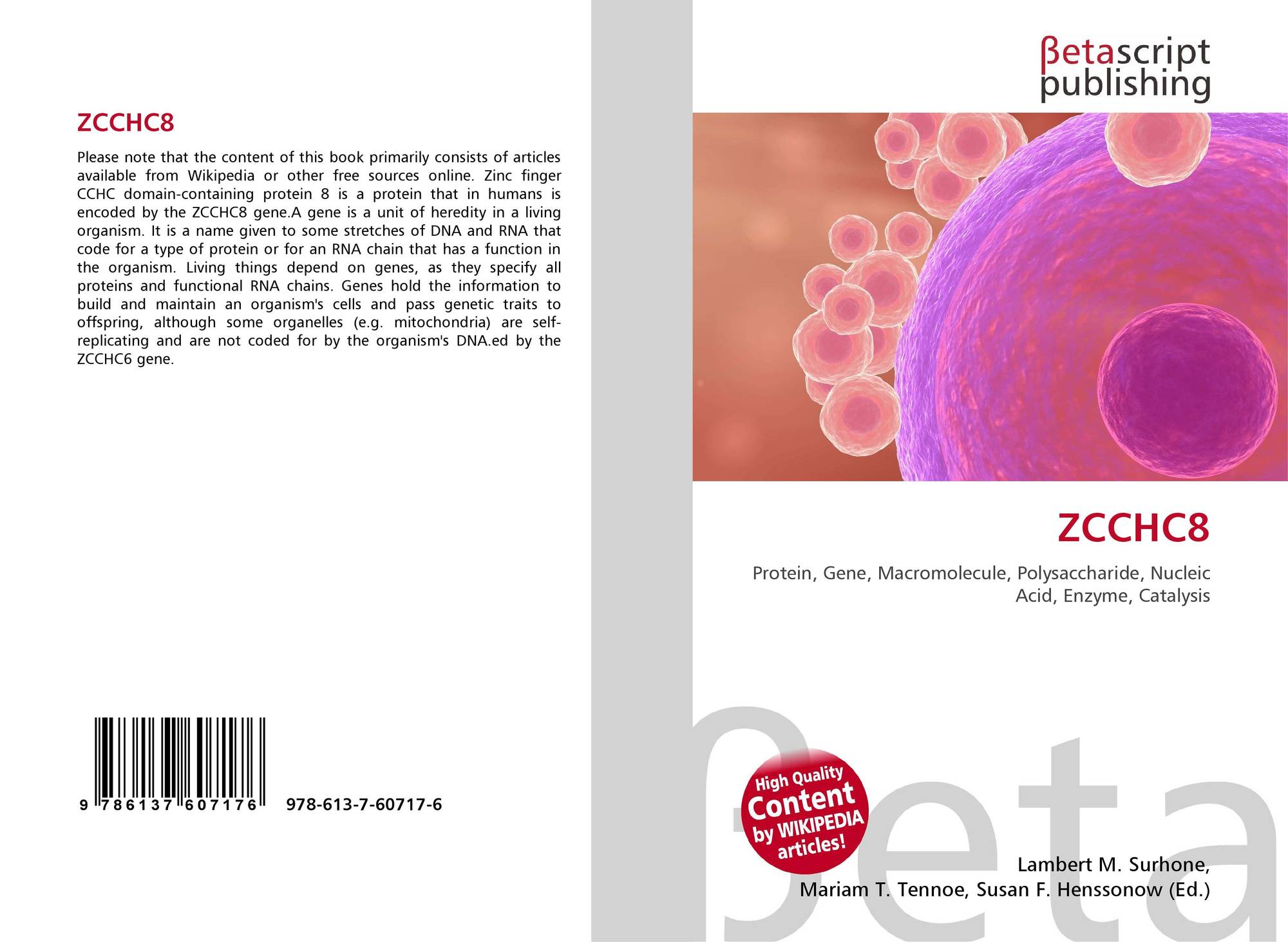 ZCCHC8

Please note that the content of this book primarily consists of articles available from Wikipedia or other free sources online. Zinc finger CCHC domain-containing protein 8 is a protein that in humans is encoded by the ZCCHC8 gene.A gene is a unit of heredity in a living organism. It is a name given to some stretches of DNA and RNA that code for a type of protein or for an RNA chain that has a function in the organism. Living things depend on genes, as they specify all proteins and functional RNA chains. Genes hold the information to build and maintain an organism's cells and pass genetic traits to offspring, although some organelles (e.g. mitochondria) are self-replicating and are not coded for by the organism's DNA.ed by the ZCCHC6 gene.

9 786137 607176 978-613-7-60717-6

βetascript
publishing

ZCCHC8

Protein, Gene, Macromolecule, Polysaccharide, Nucleic Acid, Enzyme, Catalysis

High Quality
Content
by WIKIPEDIA
articles!

Lambert M. Surhone,
Mariam T. Tennoe, Susan F. Henssonow (Ed.)

βeta